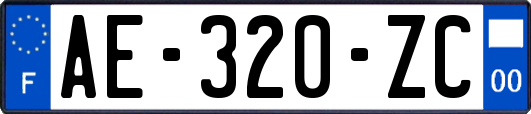 F
AE-320-ZC
00